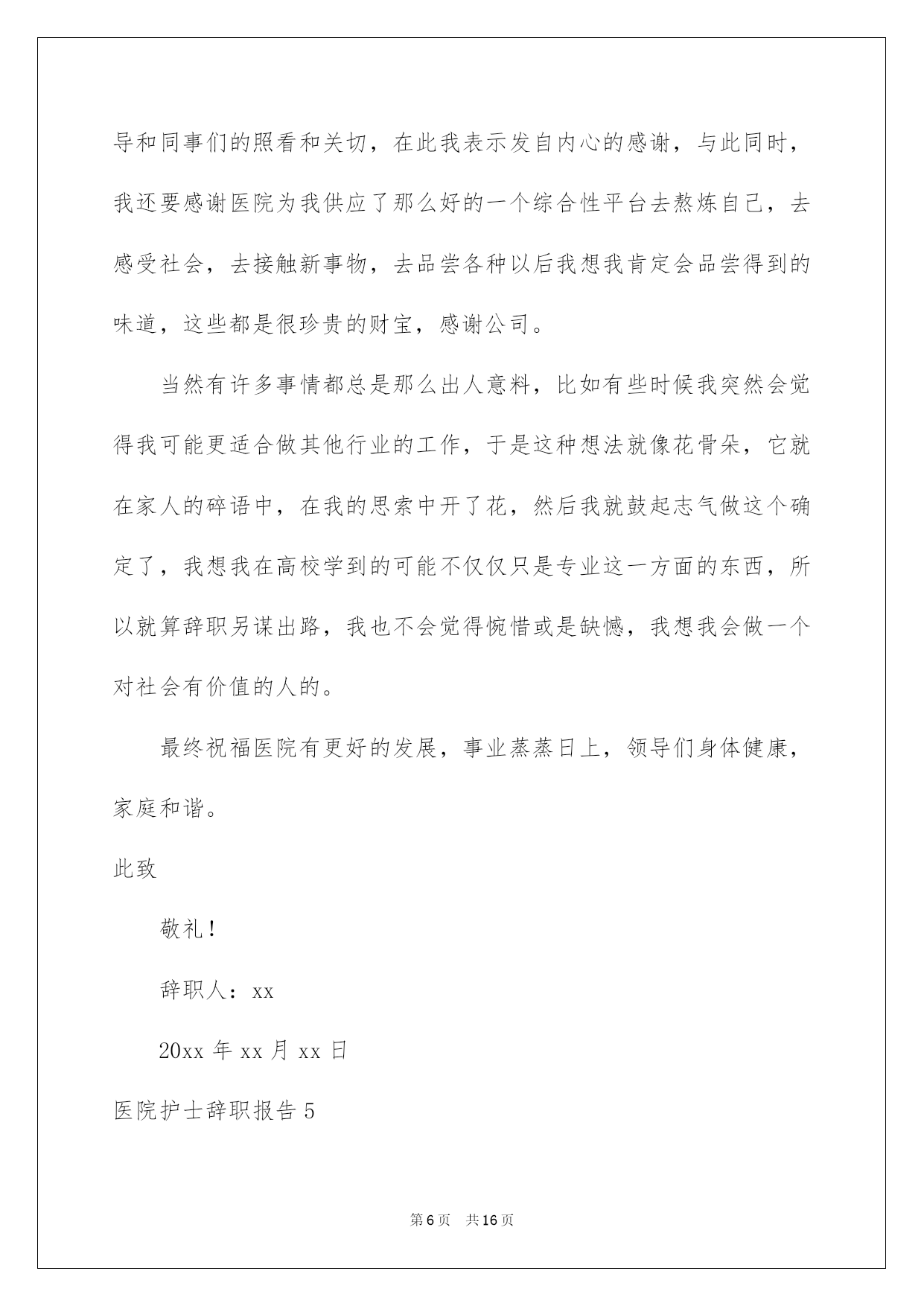 导和同事们的照看和关切，在此我表示发自内心的感谢，与此同时，我还要感谢医院为我供应了那么好的一个综合性平台去熬炼自己，去感受社会，去接触新事物，去品尝各种以后我想我肯定会品尝得到的味道，这些都是很珍贵的财宝，感谢公司。

当然有许多事情都总是那么出人意料，比如有些时候我突然会觉得我可能更适合做其他行业的工作，于是这种想法就像花骨朵，它就在家人的碎语中，在我的思索中开了花，然后我就鼓起志气做这个确定了，我想我在高校学到的可能不仅仅只是专业这一方面的东西，所以就算辞职另谋出路，我也不会觉得惋惜或是缺憾，我想我会做一个对社会有价值的人的。

最终祝福医院有更好的发展，事业蒸蒸日上，领导们身体健康，家庭和谐。

此致

敬礼！

辞职人：xx

20xx 年 xx 月 xx 日

医院护士辞职报告 5

第 6 页　共 16 页